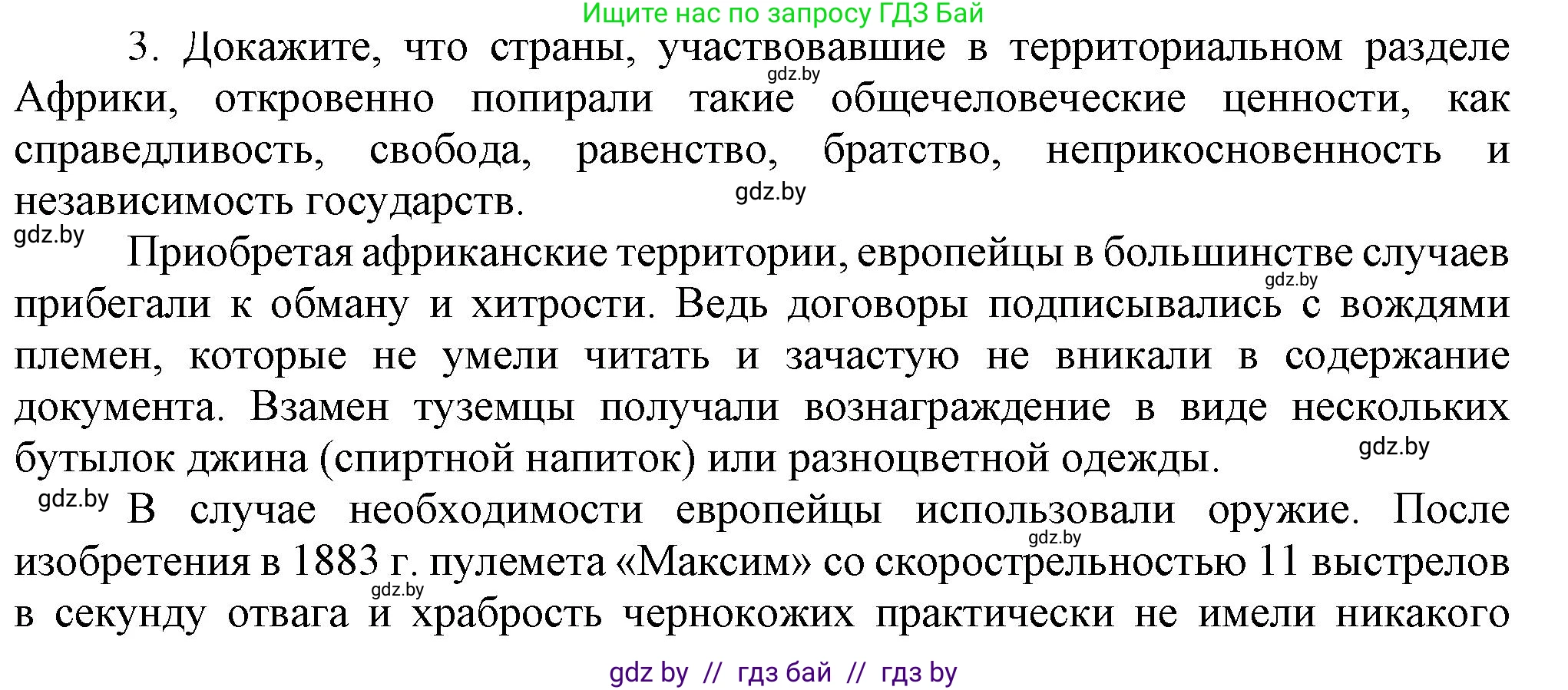 Ищите нас по запросу ГДЗ Бай

3. Докажите, что страны, участвовавшие в территориальном разделе Африки, откровенно попирали такие общечеловеческие ценности, как справедливость, свобода, равенство, братство, неприкосновенность и независимость государств.

gdz.by

gdz.by

gdz.by

Приобретая африканские территории, европейцы в большинстве случаев прибегали к обману и хитрости. Ведь договоры подписывались с вождями племен, которые не умели читать и зачастую не вникали в содержание документа. Взамен туземцы получали вознаграждение в виде нескольких бутылок джина (спиртной напиток) или разноцветной одежды.

gdz.by

gdz.by

gdz.by

В случае необходимости европейцы использовали оружие. После изобретения в 1883 г. пулемета «Максим» со скорострельностью 11 выстрелов в секунду отвага и храбрость чернокожих практически не имели никакого

gdz.by

gdz.by

gdz by // гдз бай // гдз by